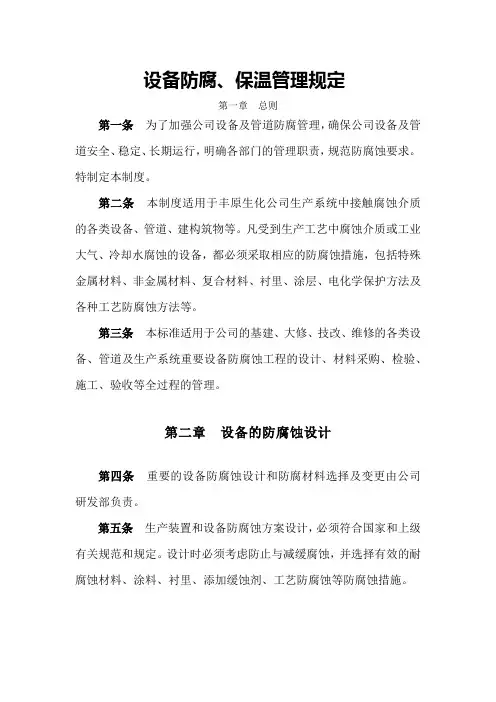 设备防腐、保温管理规定

第一章　总则

第一条　为了加强公司设备及管道防腐管理，确保公司设备及管道安全、稳定、长期运行，明确各部门的管理职责，规范防腐蚀要求。特制定本制度。

第二条　本制度适用于丰原生化公司生产系统中接触腐蚀介质的各类设备、管道、建构筑物等。凡受到生产工艺中腐蚀介质或工业大气、冷却水腐蚀的设备，都必须采取相应的防腐蚀措施，包括特殊金属材料、非金属材料、复合材料、衬里、涂层、电化学保护方法及各种工艺防腐蚀方法等。

第三条　本标准适用于公司的基建、大修、技改、维修的各类设备、管道及生产系统重要设备防腐蚀工程的设计、材料采购、检验、施工、验收等全过程的管理。

第二章　设备的防腐蚀设计

第四条　重要的设备防腐蚀设计和防腐材料选择及变更由公司研发部负责。

第五条　生产装置和设备防腐蚀方案设计，必须符合国家和上级有关规范和规定。设计时必须考虑防止与减缓腐蚀，并选择有效的耐腐蚀材料、涂料、衬里、添加缓蚀剂、工艺防腐蚀等防腐蚀措施。